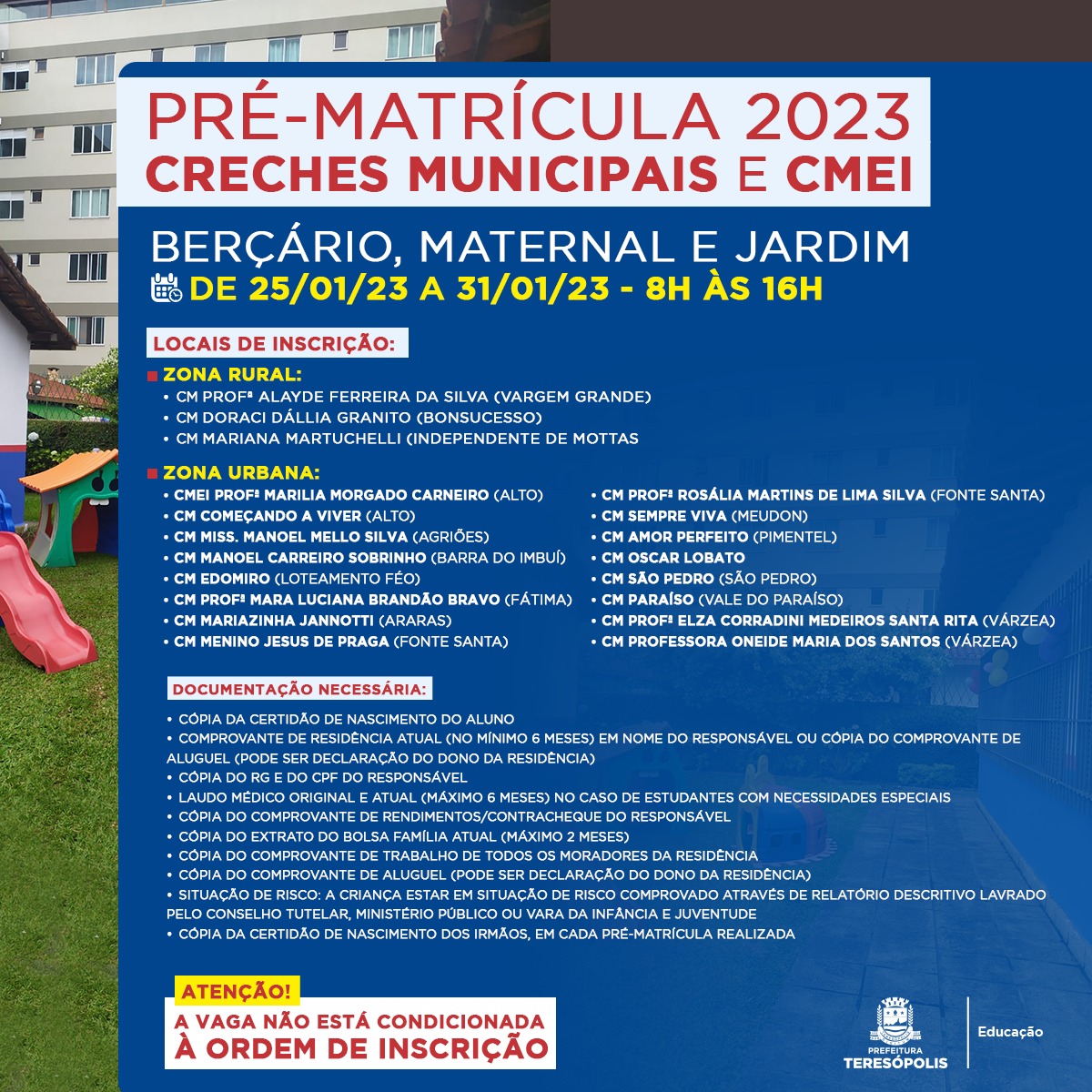 PRÉ-MATRÍCULA 2023
CRECHES MUNICIPAIS E CMEI

BERÇÁRIO, MATERNAL E JARDIM
DE 25/01/23 A 31/01/23 - 8H ÀS 16H

LOCAIS DE INSCRIÇÃO:

ZONA RURAL:
• CM PROFª ALAYDE FERREIRA DA SILVA (VARGEM GRANDE)
• CM DORACI DÁLLIA GRANITO (BONSUCESSO)
• CM MARIANA MARTUCHELLI (INDEPENDENTE DE MOTTAS

ZONA URBANA:
• CMEI PROFª MARILIA MORGADO CARNEIRO (ALTO)
• CM COMEÇANDO A VIVER (ALTO)
• CM MISS. MANOEL MELLO SILVA (AGRIÕES)
• CM MANOEL CARREIRO SOBRINHO (BARRA DO IMBUÍ)
• CM EDOMIRO (LOTEAMENTO FÉO)
• CM PROFª MARA LUCIANA BRANDÃO BRAVO (FÁTIMA)
• CM MARIAZINHA JANNOTTI (ARARAS)
• CM MENINO JESUS DE PRAGA (FONTE SANTA)

• CM PROFª ROSÁLIA MARTINS DE LIMA SILVA (FONTE SANTA)
• CM SEMPRE VIVA (MEUDON)
• CM AMOR PERFEITO (PIMENTEL)
• CM OSCAR LOBATO
• CM SÃO PEDRO (SÃO PEDRO)
• CM PARAÍSO (VALE DO PARAÍSO)
• CM PROFª ELZA CORRADINI MEDEIROS SANTA RITA (VÁRZEA)
• CM PROFESSORA ONEIDE MARIA DOS SANTOS (VÁRZEA)

DOCUMENTAÇÃO NECESSÁRIA:
• CÓPIA DA CERTIDÃO DE NASCIMENTO DO ALUNO
• COMPROVANTE DE RESIDÊNCIA ATUAL (NO MÍNIMO 6 MESES) EM NOME DO RESPONSÁVEL OU CÓPIA DO COMPROVANTE DE ALUGUEL (PODE SER DECLARAÇÃO DO DONO DA RESIDÊNCIA)
• CÓPIA DO RG E DO CPF DO RESPONSÁVEL
• LAUDO MÉDICO ORIGINAL E ATUAL (MÁXIMO 6 MESES) NO CASO DE ESTUDANTES COM NECESSIDADES ESPECIAIS
• CÓPIA DO COMPROVANTE DE RENDIMENTOS/CONTRACHEQUE DO RESPONSÁVEL
• CÓPIA DO EXTRATO DO BOLSA FAMÍLIA ATUAL (MÁXIMO 2 MESES)
• CÓPIA DO COMPROVANTE DE TRABALHO DE TODOS OS MORADORES DA RESIDÊNCIA
• CÓPIA DO COMPROVANTE DE ALUGUEL (PODE SER DECLARAÇÃO DO DONO DA RESIDÊNCIA)
• SITUAÇÃO DE RISCO: A CRIANÇA ESTAR EM SITUAÇÃO DE RISCO COMPROVADO ATRAVÉS DE RELATÓRIO DESCRITIVO LAVRADO PELO CONSELHO TUTELAR, MINISTÉRIO PÚBLICO OU VARA DA INFÂNCIA E JUVENTUDE
• CÓPIA DA CERTIDÃO DE NASCIMENTO DOS IRMÃOS, EM CADA PRÉ-MATRÍCULA REALIZADA

ATENÇÃO!
A VAGA NÃO ESTÁ CONDICIONADA À ORDEM DE INSCRIÇÃO

PREFEITURA TERESÓPOLIS
Educação